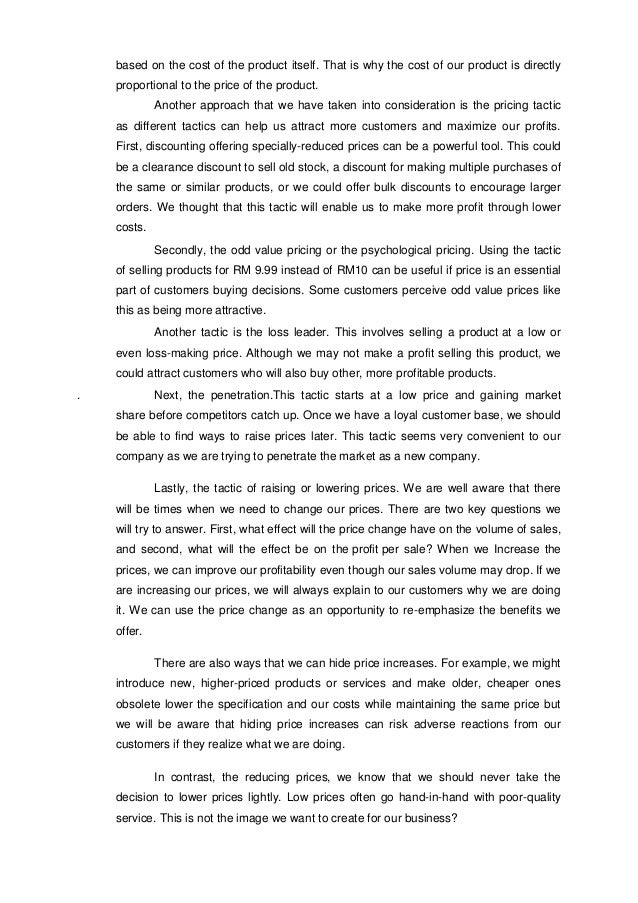 based on the cost of the product itself. That is why the cost of our product is directly proportional to the price of the product.

Another approach that we have taken into consideration is the pricing tactic as different tactics can help us attract more customers and maximize our profits. First, discounting offering specially-reduced prices can be a powerful tool. This could be a clearance discount to sell old stock, a discount for making multiple purchases of the same or similar products, or we could offer bulk discounts to encourage larger orders. We thought that this tactic will enable us to make more profit through lower costs.

Secondly, the odd value pricing or the psychological pricing. Using the tactic of selling products for RM 9.99 instead of RM10 can be useful if price is an essential part of customers buying decisions. Some customers perceive odd value prices like this as being more attractive.

Another tactic is the loss leader. This involves selling a product at a low or even loss-making price. Although we may not make a profit selling this product, we could attract customers who will also buy other, more profitable products.

. Next, the penetration.This tactic starts at a low price and gaining market share before competitors catch up. Once we have a loyal customer base, we should be able to find ways to raise prices later. This tactic seems very convenient to our company as we are trying to penetrate the market as a new company.

Lastly, the tactic of raising or lowering prices. We are well aware that there will be times when we need to change our prices. There are two key questions we will try to answer. First, what effect will the price change have on the volume of sales, and second, what will the effect be on the profit per sale? When we Increase the prices, we can improve our profitability even though our sales volume may drop. If we are increasing our prices, we will always explain to our customers why we are doing it. We can use the price change as an opportunity to re-emphasize the benefits we offer.

There are also ways that we can hide price increases. For example, we might introduce new, higher-priced products or services and make older, cheaper ones obsolete lower the specification and our costs while maintaining the same price but we will be aware that hiding price increases can risk adverse reactions from our customers if they realize what we are doing.

In contrast, the reducing prices, we know that we should never take the decision to lower prices lightly. Low prices often go hand-in-hand with poor-quality service. This is not the image we want to create for our business?